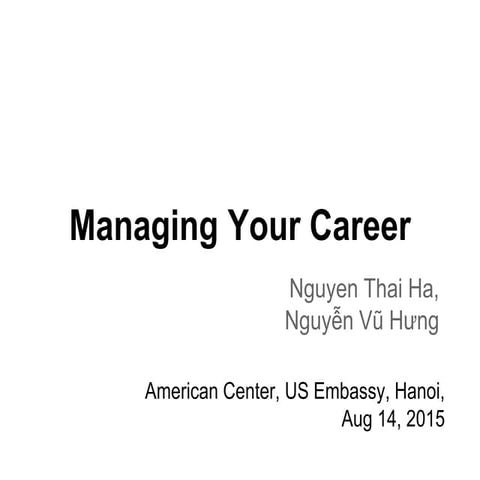 Managing Your Career

Nguyen Thai Ha,
Nguyễn Vũ Hưng

American Center, US Embassy, Hanoi,
Aug 14, 2015